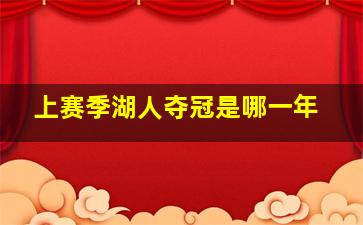 上赛季湖人夺冠是哪一年